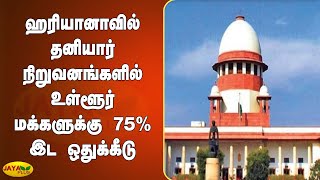 ஹரியானாவில் தனியார் நிறுவனங்களில் உள்ளூர் மக்களுக்கு 75% இட ஒதுக்கீடு

JAYA PLUS